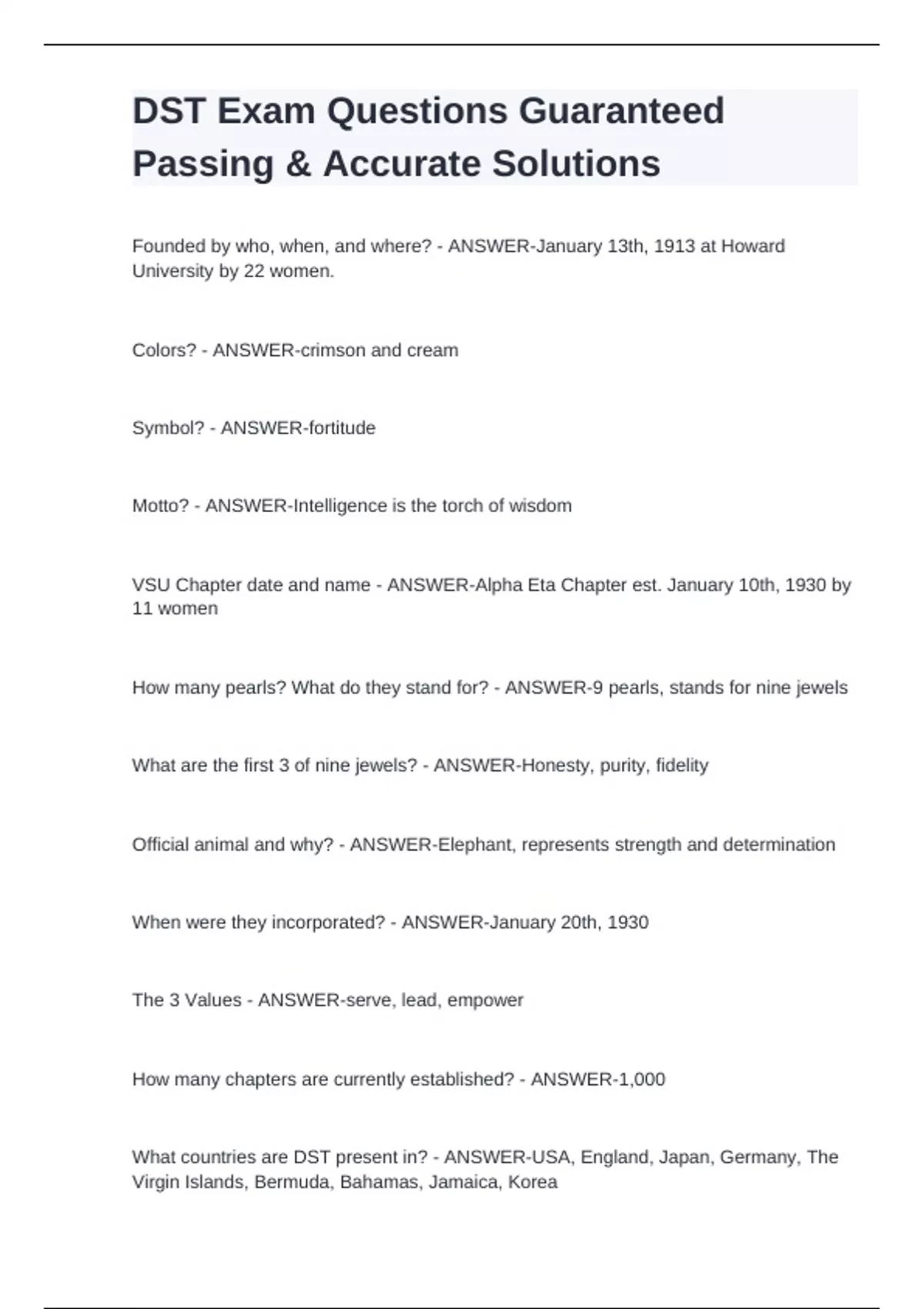 DST Exam Questions Guaranteed Passing & Accurate Solutions

Founded by who, when, and where? - ANSWER-January 13th, 1913 at Howard University by 22 women.

Colors? - ANSWER-crimson and cream

Symbol? - ANSWER-fortitude

Motto? - ANSWER-Intelligence is the torch of wisdom

VSU Chapter date and name - ANSWER-Alpha Eta Chapter est. January 10th, 1930 by 11 women

How many pearls? What do they stand for? - ANSWER-9 pearls, stands for nine jewels

What are the first 3 of nine jewels? - ANSWER-Honesty, purity, fidelity

Official animal and why? - ANSWER-Elephant, represents strength and determination

When were they incorporated? - ANSWER-January 20th, 1930

The 3 Values - ANSWER-serve, lead, empower

How many chapters are currently established? - ANSWER-1,000

What countries are DST present in? - ANSWER-USA, England, Japan, Germany, The Virgin Islands, Bermuda, Bahamas, Jamaica, Korea